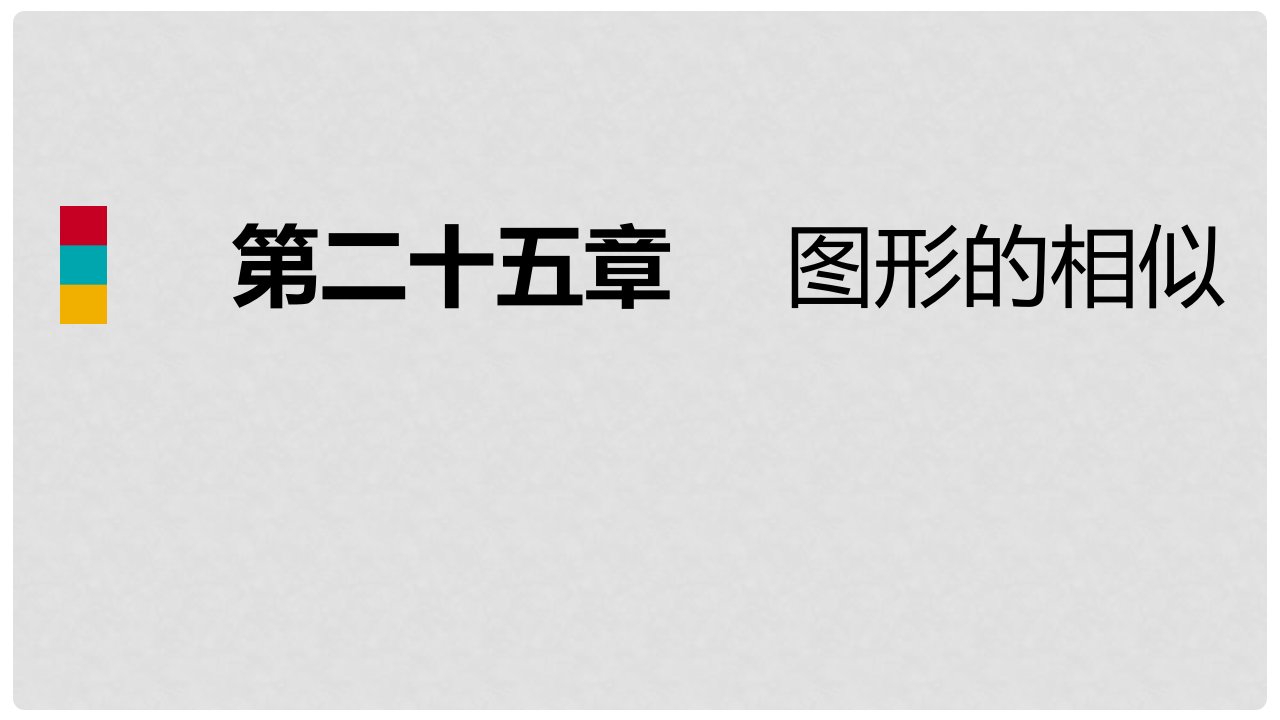 第二十五章　图形的相似